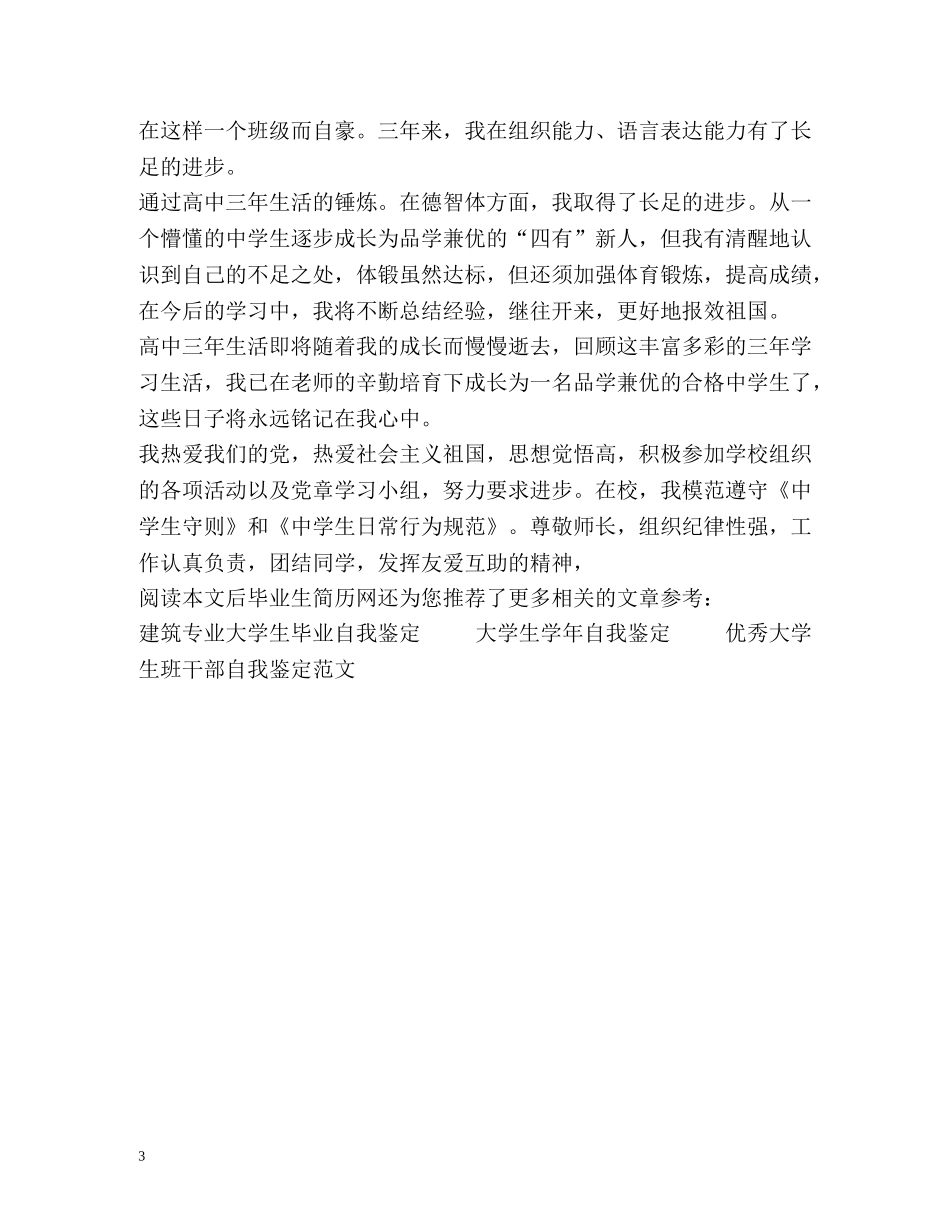 在这样一个班级而自豪。三年来，我在组织能力、语言表达能力有了长足的进步。
通过高中三年生活的锤炼。在德智体方面，我取得了长足的进步。从一个懵懂的中学生逐步成长为品学兼优的“四有”新人，但我有清醒地认识到自己的不足之处，体锻虽然达标，但还须加强体育锻炼，提高成绩，在今后的学习中，我将不断总结经验，继往开来，更好地报效祖国。
高中三年生活即将随着我的成长而慢慢逝去，回顾这丰富多彩的三年学习生活，我已在老师的辛勤培育下成长为一名品学兼优的合格中学生了，这些日子将永远铭记在我心中。
我热爱我们的党，热爱社会主义祖国，思想觉悟高，积极参加学校组织的各项活动以及党章学习小组，努力要求进步。在校，我模范遵守《中学生守则》和《中学生日常行为规范》。尊敬师长，组织纪律性强，工作认真负责，团结同学，发挥友爱互助的精神，
阅读本文后毕业生简历网还为您推荐了更多相关的文章参考：
建筑专业大学生毕业自我鉴定 大学生学年自我鉴定 优秀大学生班干部自我鉴定范文

3